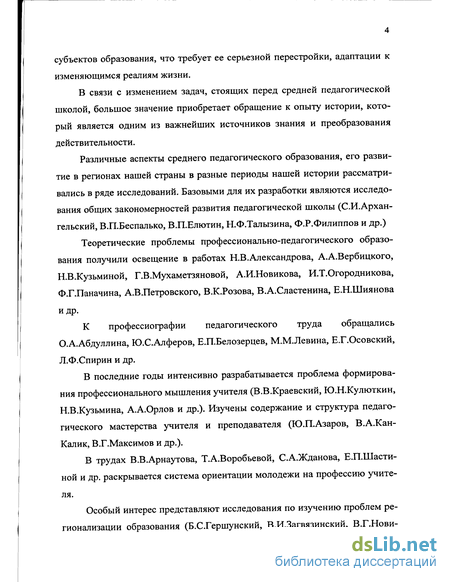 4

субъектов образования, что требует ее серьезной перестройки, адаптации к изменяющимся реалиям жизни.

В связи с изменением задач, стоящих перед средней педагогической школой, большое значение приобретает обращение к опыту истории, который является одним из важнейших источников знания и преобразования действительности.

Различные аспекты среднего педагогического образования, его развитие в регионах нашей страны в разные периоды нашей истории рассматривались в ряде исследований. Базовыми для их разработки являются исследования общих закономерностей развития педагогической школы (С.И.Архангельский, В.П.Беспалько, В.П.Елютин, Н.Ф.Талызина, Ф.Р.Филиппов и др.)

Теоретические проблемы профессионально-педагогического образования получили освещение в работах Н.В.Александрова, А.А.Вербицкого, Н.В.Кузьминой, Г.В.Мухаметзяновой, А.И.Новикова, И.Т.Огородникова, Ф.Г.Паначина, А.В.Петровского, В.К.Розова, В.А.Сластенина, Е.Н.Шиянова и др.

К профессиографии педагогического труда обращались О.А.Абдуллина, Ю.С.Алферов, Е.П.Белозерцев, М.М.Левина, Е.Г.Осовский, Л.Ф.Спирин и др.

В последние годы интенсивно разрабатывается проблема формирования профессионального мышления учителя (В.В.Краевский, Ю.Н.Кулюткин, Н.В.Кузьмина, А.А.Орлов и др.). Изучены содержание и структура педагогического мастерства учителя и преподавателя (Ю.П.Азаров, В.А.Кан-Калик, В.Г.Максимов и др.).

В трудах В.В.Арнаутова, Т.А.Воробьевой, С.А.Жданова, Е.П.Шастиной и др. раскрывается система ориентации молодежи на профессию учителя.

Особый интерес представляют исследования по изучению проблем регионализации образования (Б.С.Гершунский, В.И.Загвязинский, В.Г.Нови-

dsLib.net
библиотека диссертаций